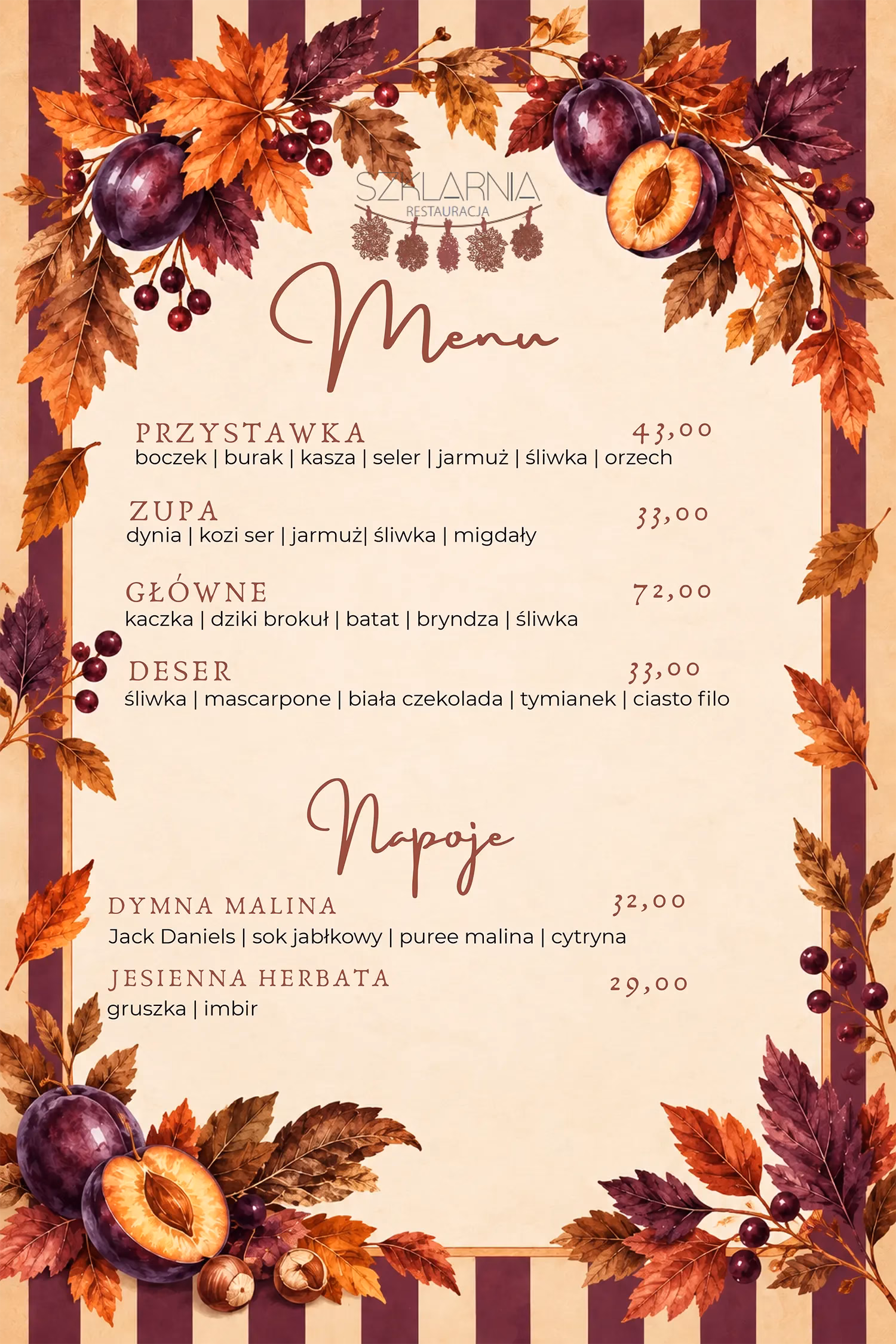 SZKLARNIA
RESTAURACJA

Menu

PRZYSTAWKA 43,00
boczek | burak | kasza | seler | jarmuż | śliwka | orzech

ZUPA 33,00
dynia | kozi ser | jarmuż| śliwka | migdały

GŁÓWNE 72,00
kaczka | dziki brokuł | batat | bryndza | śliwka

DESER 33,00
śliwka | mascarpone | biała czekolada | tymianek | ciasto filo

Napoje

DYMNA MALINA 32,00
Jack Daniels | sok jabłkowy | puree malina | cytryna

JESIENNA HERBATA 29,00
gruszka | imbir